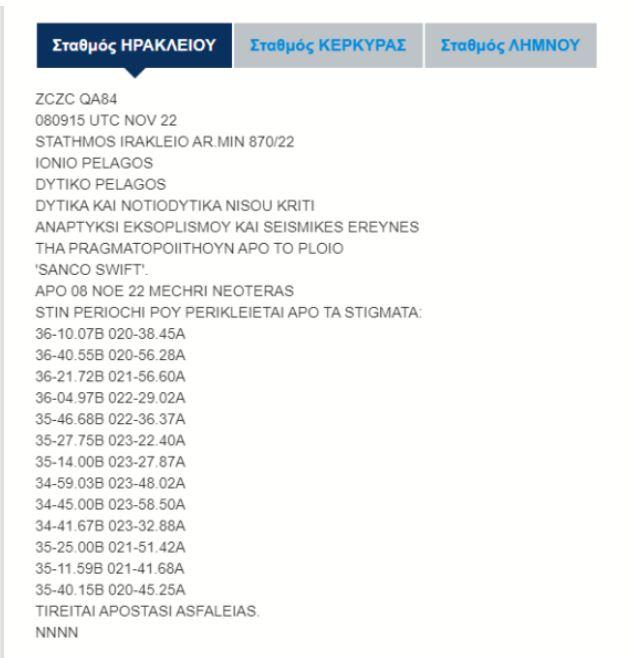 Σταθμός ΗΡΑΚΛΕΙΟΥ
Σταθμός ΚΕΡΚΥΡΑΣ
Σταθμός ΛΗΜΝΟΥ

ZCZC QA84
080915 UTC NOV 22
STATHMOS IRAKLEIO AR.MIN 870/22
IONIO PELAGOS
DYTIKO PELAGOS
DYTIKA KAI NOTIODYTIKA NISOU KRITI
ANAPTYKSI EKSOPLISMOY KAI SEISMIKES EREYNES
THA PRAGMATOPOIITHOYN APO TO PLOIO
'SANCO SWIFT'.
APO 08 NOE 22 MECHRI NEOTERAS
STIN PERIOCHI POY PERIKLEIETAI APO TA STIGMATA:
36-10.07B 020-38.45A
36-40.55B 020-56.28A
36-21.72B 021-56.60A
36-04.97B 022-29.02A
35-46.68B 022-36.37A
35-27.75B 023-22.40A
35-14.00B 023-27.87A
34-59.03B 023-48.02A
34-45.00B 023-58.50A
34-41.67B 023-32.88A
35-25.00B 021-51.42A
35-11.59B 021-41.68A
35-40.15B 020-45.25A
TIREITAI APOSTASI ASFALEIAS.
NNNN